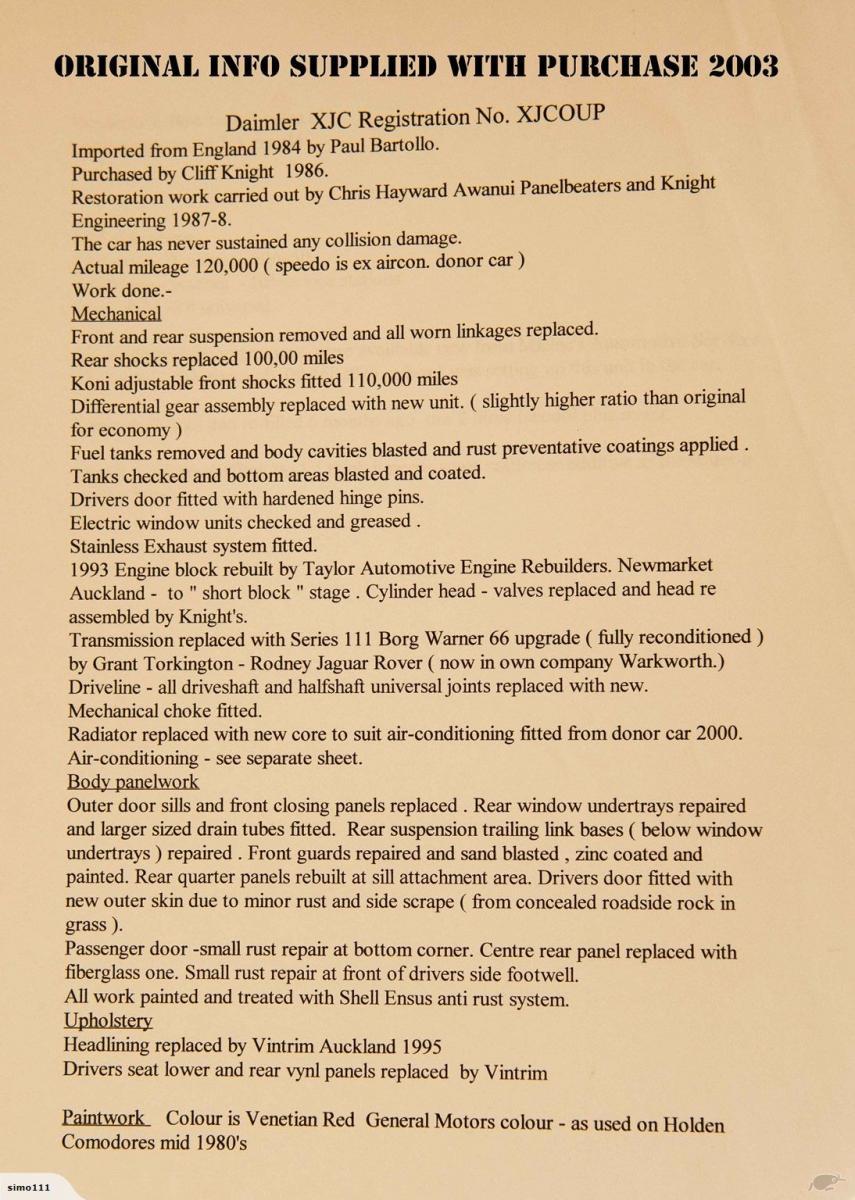 ORIGINAL INFO SUPPLIED WITH PURCHASE 2003

Daimler XJC Registration No. XJCOUP

Imported from England 1984 by Paul Bartollo.
Purchased by Cliff Knight 1986.
Restoration work carried out by Chris Hayward Awanui Panelbeaters and Knight Engineering 1987-8.
The car has never sustained any collision damage.
Actual mileage 120,000 ( speedo is ex aircon. donor car )
Work done.-
Mechanical
Front and rear suspension removed and all worn linkages replaced.
Rear shocks replaced 100,00 miles
Koni adjustable front shocks fitted 110,000 miles
Differential gear assembly replaced with new unit. ( slightly higher ratio than original for economy )
Fuel tanks removed and body cavities blasted and rust preventative coatings applied .
Tanks checked and bottom areas blasted and coated.
Drivers door fitted with hardened hinge pins.
Electric window units checked and greased .
Stainless Exhaust system fitted.
1993 Engine block rebuilt by Taylor Automotive Engine Rebuilders. Newmarket Auckland - to " short block " stage . Cylinder head - valves replaced and head re assembled by Knight's.
Transmission replaced with Series 111 Borg Warner 66 upgrade ( fully reconditioned ) by Grant Torkington - Rodney Jaguar Rover ( now in own company Warkworth.)
Driveline - all driveshaft and halfshaft universal joints replaced with new.
Mechanical choke fitted.
Radiator replaced with new core to suit air-conditioning fitted from donor car 2000.
Air-conditioning - see separate sheet.
Body panelwork
Outer door sills and front closing panels replaced . Rear window undertrays repaired and larger sized drain tubes fitted. Rear suspension trailing link bases ( below window undertrays ) repaired . Front guards repaired and sand blasted , zinc coated and painted. Rear quarter panels rebuilt at sill attachment area. Drivers door fitted with new outer skin due to minor rust and side scrape ( from concealed roadside rock in grass ).
Passenger door -small rust repair at bottom corner. Centre rear panel replaced with fiberglass one. Small rust repair at front of drivers side footwell.
All work painted and treated with Shell Ensus anti rust system.
Upholstery
Headlining replaced by Vintrim Auckland 1995
Drivers seat lower and rear vynl panels replaced by Vintrim

Paintwork Colour is Venetian Red General Motors colour - as used on Holden Comodores mid 1980's

simo111